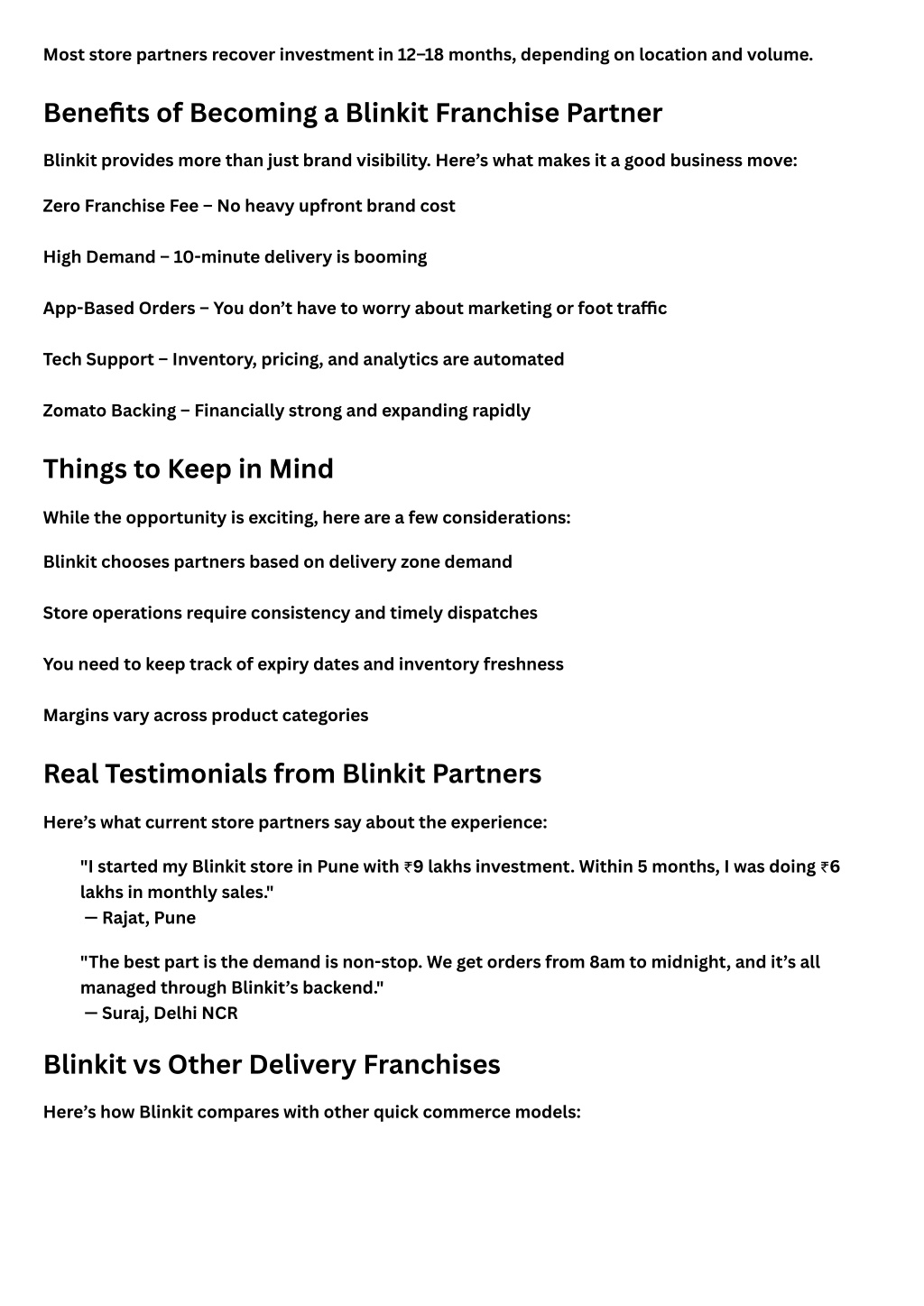 Most store partners recover investment in 12–18 months, depending on location and volume.

Benefits of Becoming a Blinkit Franchise Partner

Blinkit provides more than just brand visibility. Here’s what makes it a good business move:

Zero Franchise Fee – No heavy upfront brand cost

High Demand – 10-minute delivery is booming

App-Based Orders – You don’t have to worry about marketing or foot traffic

Tech Support – Inventory, pricing, and analytics are automated

Zomato Backing – Financially strong and expanding rapidly

Things to Keep in Mind

While the opportunity is exciting, here are a few considerations:

Blinkit chooses partners based on delivery zone demand

Store operations require consistency and timely dispatches

You need to keep track of expiry dates and inventory freshness

Margins vary across product categories

Real Testimonials from Blinkit Partners

Here’s what current store partners say about the experience:

"I started my Blinkit store in Pune with ₹9 lakhs investment. Within 5 months, I was doing ₹6 lakhs in monthly sales."
— Rajat, Pune

"The best part is the demand is non-stop. We get orders from 8am to midnight, and it’s all managed through Blinkit’s backend."
— Suraj, Delhi NCR

Blinkit vs Other Delivery Franchises

Here’s how Blinkit compares with other quick commerce models: